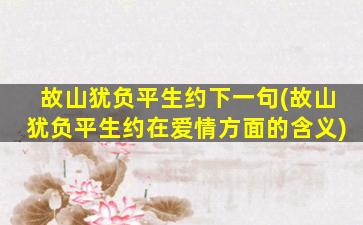 故山犹负平生约下一句(故山犹负平生约在爱情方面的含义)